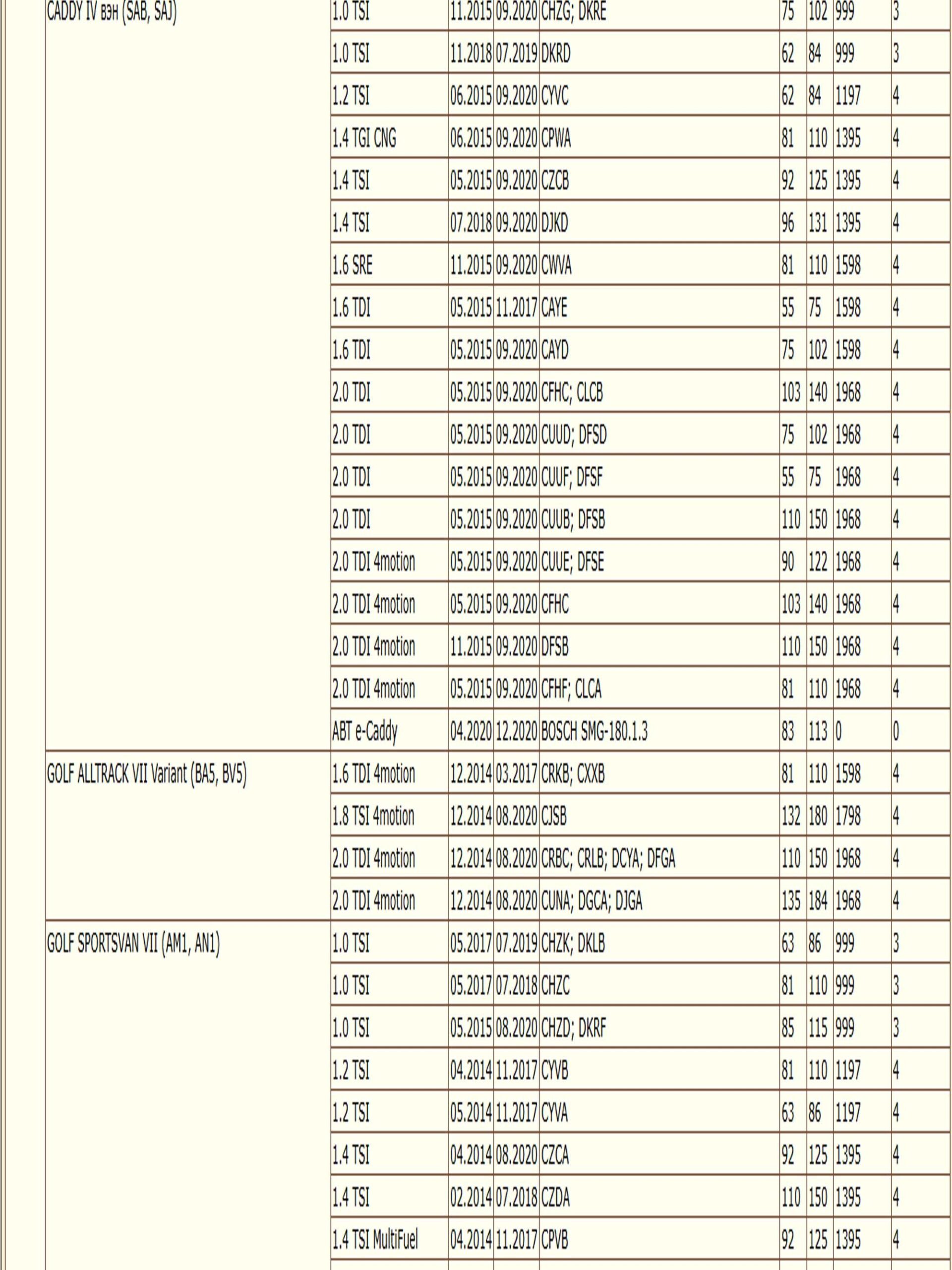 | | | | | | | | | |
|---|---|---|---|---|---|---|---|---|
| CADDY IV вэн (SAB, SAJ) | 1.0 TSI | 11.2015 | 09.2020 | CHZG; DKRE | 75 | 102 | 999 | 3 |
| | 1.0 TSI | 11.2018 | 07.2019 | DKRD | 62 | 84 | 999 | 3 |
| | 1.2 TSI | 06.2015 | 09.2020 | CYVC | 62 | 84 | 1197 | 4 |
| | 1.4 TGI CNG | 06.2015 | 09.2020 | CPWA | 81 | 110 | 1395 | 4 |
| | 1.4 TSI | 05.2015 | 09.2020 | CZCB | 92 | 125 | 1395 | 4 |
| | 1.4 TSI | 07.2018 | 09.2020 | DJKD | 96 | 131 | 1395 | 4 |
| | 1.6 SRE | 11.2015 | 09.2020 | CWVA | 81 | 110 | 1598 | 4 |
| | 1.6 TDI | 05.2015 | 11.2017 | CAYE | 55 | 75 | 1598 | 4 |
| | 1.6 TDI | 05.2015 | 09.2020 | CAYD | 75 | 102 | 1598 | 4 |
| | 2.0 TDI | 05.2015 | 09.2020 | CFHC; CLCB | 103 | 140 | 1968 | 4 |
| | 2.0 TDI | 05.2015 | 09.2020 | CUUD; DFSD | 75 | 102 | 1968 | 4 |
| | 2.0 TDI | 05.2015 | 09.2020 | CUUF; DFSF | 55 | 75 | 1968 | 4 |
| | 2.0 TDI | 05.2015 | 09.2020 | CUUB; DFSB | 110 | 150 | 1968 | 4 |
| | 2.0 TDI 4motion | 05.2015 | 09.2020 | CUUE; DFSE | 90 | 122 | 1968 | 4 |
| | 2.0 TDI 4motion | 05.2015 | 09.2020 | CFHC | 103 | 140 | 1968 | 4 |
| | 2.0 TDI 4motion | 11.2015 | 09.2020 | DFSB | 110 | 150 | 1968 | 4 |
| | 2.0 TDI 4motion | 05.2015 | 09.2020 | CFHF; CLCA | 81 | 110 | 1968 | 4 |
| | ABT e-Caddy | 04.2020 | 12.2020 | BOSCH SMG-180.1.3 | 83 | 113 | 0 | 0 |
| GOLF ALLTRACK VII Variant (BA5, BV5) | 1.6 TDI 4motion | 12.2014 | 03.2017 | CRKB; CXXB | 81 | 110 | 1598 | 4 |
| | 1.8 TSI 4motion | 12.2014 | 08.2020 | CJSB | 132 | 180 | 1798 | 4 |
| | 2.0 TDI 4motion | 12.2014 | 08.2020 | CRBC; CRLB; DCYA; DFGA | 110 | 150 | 1968 | 4 |
| | 2.0 TDI 4motion | 12.2014 | 08.2020 | CUNA; DGCA; DJGA | 135 | 184 | 1968 | 4 |
| GOLF SPORTSVAN VII (AM1, AN1) | 1.0 TSI | 05.2017 | 07.2019 | CHZK; DKLB | 63 | 86 | 999 | 3 |
| | 1.0 TSI | 05.2017 | 07.2018 | CHZC | 81 | 110 | 999 | 3 |
| | 1.0 TSI | 05.2015 | 08.2020 | CHZD; DKRF | 85 | 115 | 999 | 3 |
| | 1.2 TSI | 04.2014 | 11.2017 | CYVB | 81 | 110 | 1197 | 4 |
| | 1.2 TSI | 05.2014 | 11.2017 | CYVA | 63 | 86 | 1197 | 4 |
| | 1.4 TSI | 04.2014 | 08.2020 | CZCA | 92 | 125 | 1395 | 4 |
| | 1.4 TSI | 02.2014 | 07.2018 | CZDA | 110 | 150 | 1395 | 4 |
| | 1.4 TSI MultiFuel | 04.2014 | 11.2017 | CPVB | 92 | 125 | 1395 | 4 |